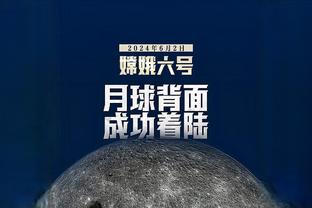 2024年6月2日

嫦娥六号

月球背面
成功着陆